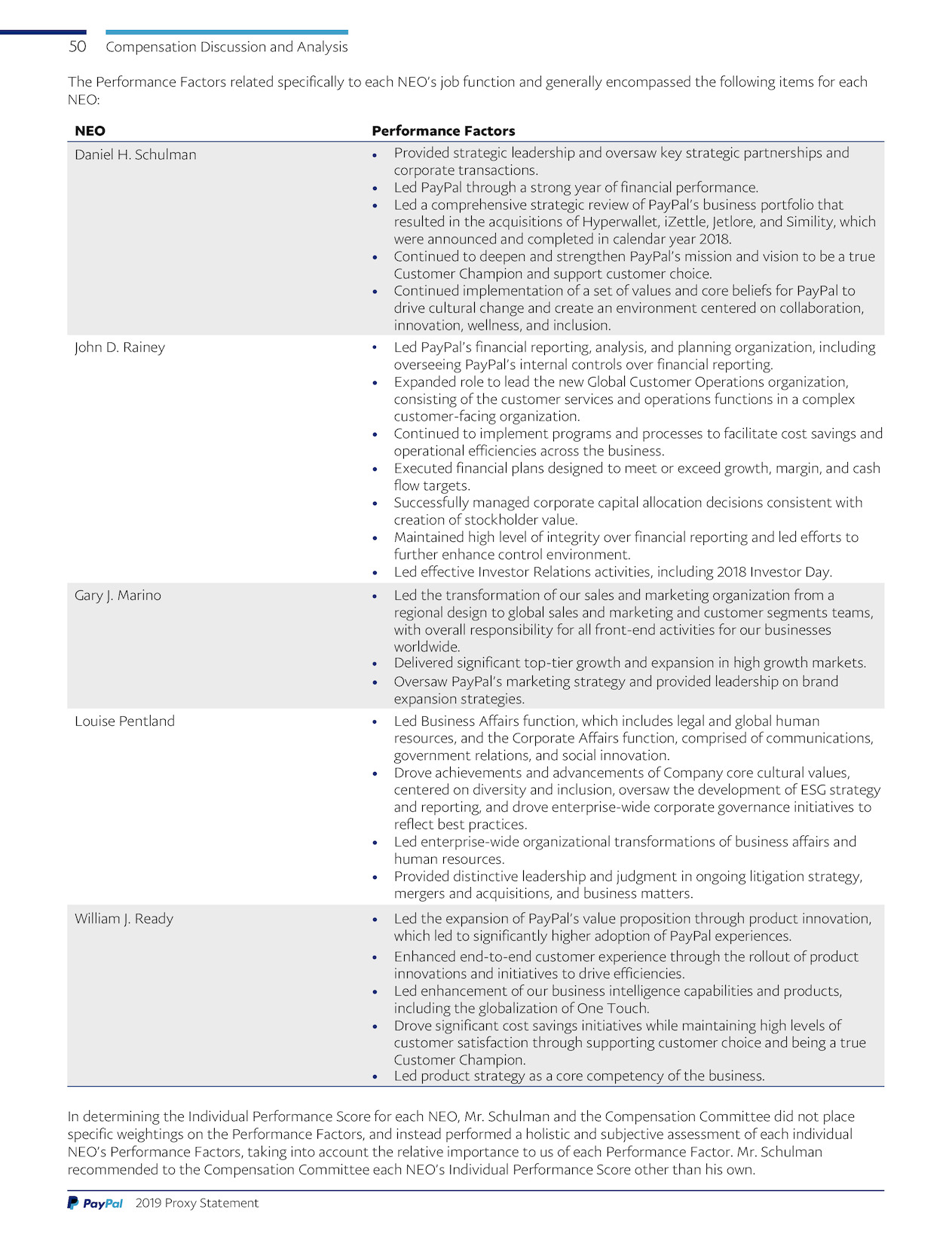 50 Compensation Discussion and Analysis

The Performance Factors related specifically to each NEO's job function and generally encompassed the following items for each NEO:

| NEO | Performance Factors |
|---|---|
| Daniel H. Schulman | • Provided strategic leadership and oversaw key strategic partnerships and corporate transactions. • Led PayPal through a strong year of financial performance. • Led a comprehensive strategic review of PayPal's business portfolio that resulted in the acquisitions of Hyperwallet, iZettle, Jetlore, and Simility, which were announced and completed in calendar year 2018. • Continued to deepen and strengthen PayPal's mission and vision to be a true Customer Champion and support customer choice. • Continued implementation of a set of values and core beliefs for PayPal to drive cultural change and create an environment centered on collaboration, innovation, wellness, and inclusion. |
| John D. Rainey | • Led PayPal's financial reporting, analysis, and planning organization, including overseeing PayPal's internal controls over financial reporting. • Expanded role to lead the new Global Customer Operations organization, consisting of the customer services and operations functions in a complex customer-facing organization. • Continued to implement programs and processes to facilitate cost savings and operational efficiencies across the business. • Executed financial plans designed to meet or exceed growth, margin, and cash flow targets. • Successfully managed corporate capital allocation decisions consistent with creation of stockholder value. • Maintained high level of integrity over financial reporting and led efforts to further enhance control environment. • Led effective Investor Relations activities, including 2018 Investor Day. |
| Gary J. Marino | • Led the transformation of our sales and marketing organization from a regional design to global sales and marketing and customer segments teams, with overall responsibility for all front-end activities for our businesses worldwide. • Delivered significant top-tier growth and expansion in high growth markets. • Oversaw PayPal's marketing strategy and provided leadership on brand expansion strategies. |
| Louise Pentland | • Led Business Affairs function, which includes legal and global human resources, and the Corporate Affairs function, comprised of communications, government relations, and social innovation. • Drove achievements and advancements of Company core cultural values, centered on diversity and inclusion, oversaw the development of ESG strategy and reporting, and drove enterprise-wide corporate governance initiatives to reflect best practices. • Led enterprise-wide organizational transformations of business affairs and human resources. • Provided distinctive leadership and judgment in ongoing litigation strategy, mergers and acquisitions, and business matters. |
| William J. Ready | • Led the expansion of PayPal's value proposition through product innovation, which led to significantly higher adoption of PayPal experiences. • Enhanced end-to-end customer experience through the rollout of product innovations and initiatives to drive efficiencies. • Led enhancement of our business intelligence capabilities and products, including the globalization of One Touch. • Drove significant cost savings initiatives while maintaining high levels of customer satisfaction through supporting customer choice and being a true Customer Champion. • Led product strategy as a core competency of the business. |

In determining the Individual Performance Score for each NEO, Mr. Schulman and the Compensation Committee did not place specific weightings on the Performance Factors, and instead performed a holistic and subjective assessment of each individual NEO's Performance Factors, taking into account the relative importance to us of each Performance Factor. Mr. Schulman recommended to the Compensation Committee each NEO's Individual Performance Score other than his own.

PayPal 2019 Proxy Statement